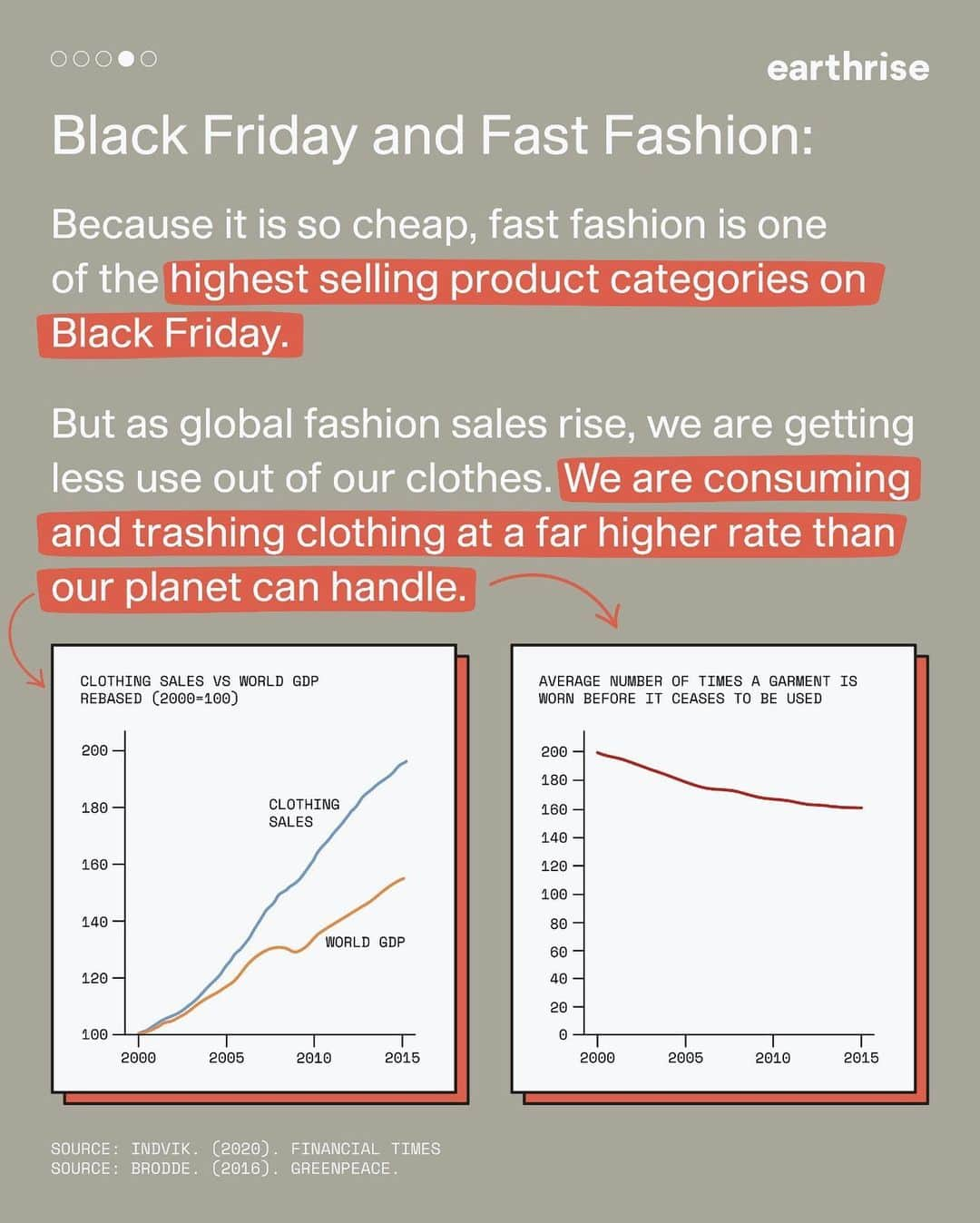 earthrise

Black Friday and Fast Fashion:

Because it is so cheap, fast fashion is one of the highest selling product categories on Black Friday.

But as global fashion sales rise, we are getting less use out of our clothes. We are consuming and trashing clothing at a far higher rate than our planet can handle.

CLOTHING SALES VS WORLD GDP
REBASED (2000=100)

200
180
160
140
120
100

CLOTHING SALES

WORLD GDP

2000 2005 2010 2015

AVERAGE NUMBER OF TIMES A GARMENT IS WORN BEFORE IT CEASES TO BE USED

200
180
160
140
120
100
80
60
40
20
0

2000 2005 2010 2015

SOURCE: INDVIK. (2020). FINANCIAL TIMES
SOURCE: BRODDE. (2016). GREENPEACE.